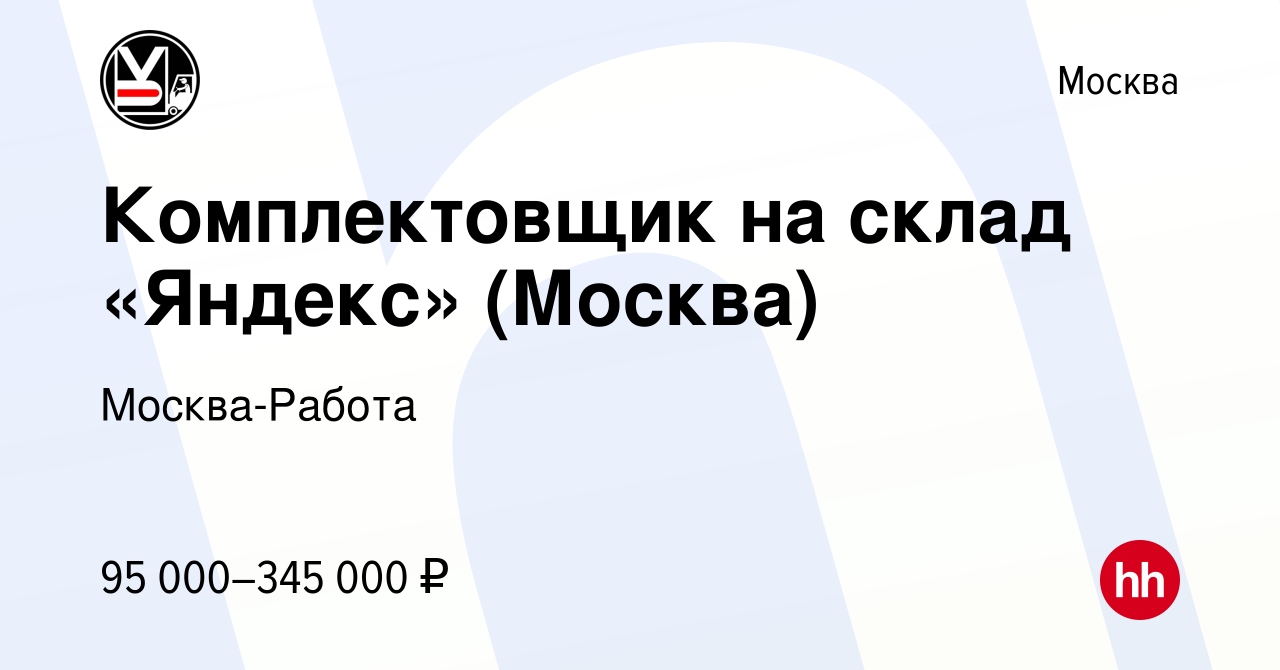 Москва

Комплектовщик на склад «Яндекс» (Москва)

Москва-Работа

95 000–345 000 ₽

hh